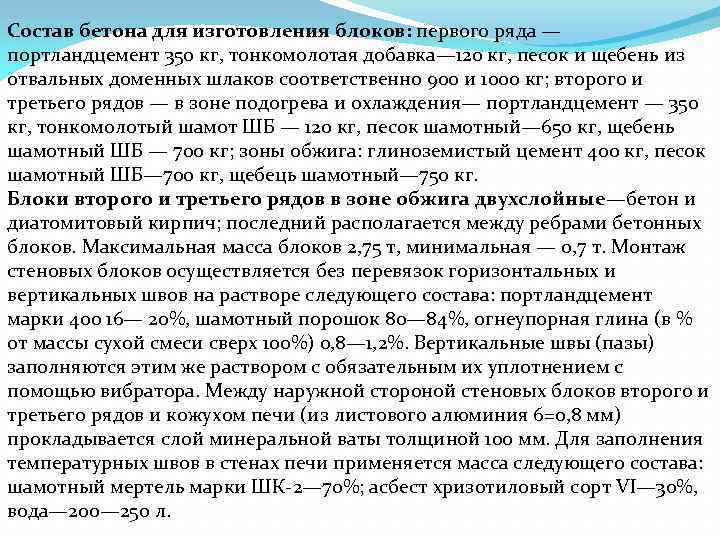 Состав бетона для изготовления блоков: первого ряда — портландцемент 350 кг, тонкомолотая добавка—120 кг, песок и щебень из отвальных доменных шлаков соответственно 900 и 1000 кг; второго и третьего рядов — в зоне подогрева и охлаждения— портландцемент — 350 кг, тонкомолотый шамот ШБ — 120 кг, песок шамотный—650 кг, щебень шамотный ШБ — 700 кг; зоны обжига: глиноземистый цемент 400 кг, песок шамотный ШБ—700 кг, щебець шамотный—750 кг.
Блоки второго и третьего рядов в зоне обжига двухслойные—бетон и диатомитовый кирпич; последний располагается между ребрами бетонных блоков. Максимальная масса блоков 2,75 т, минимальная — 0,7 т. Монтаж стеновых блоков осуществляется без перевязок горизонтальных и вертикальных швов на растворе следующего состава: портландцемент марки 400 16— 20%, шамотный порошок 80—84%, огнеупорная глина (в % от массы сухой смеси сверх 100%) 0,8—1,2%. Вертикальные швы (пазы) заполняются этим же раствором с обязательным их уплотнением с помощью вибратора. Между наружной стороной стеновых блоков второго и третьего рядов и кожухом печи (из листового алюминия 6=0,8 мм) прокладывается слой минеральной ваты толщиной 100 мм. Для заполнения температурных швов в стенах печи применяется масса следующего состава: шамотный мертель марки ШК-2—70%; асбест хризотиловый сорт VI—30%, вода—200—250 л.